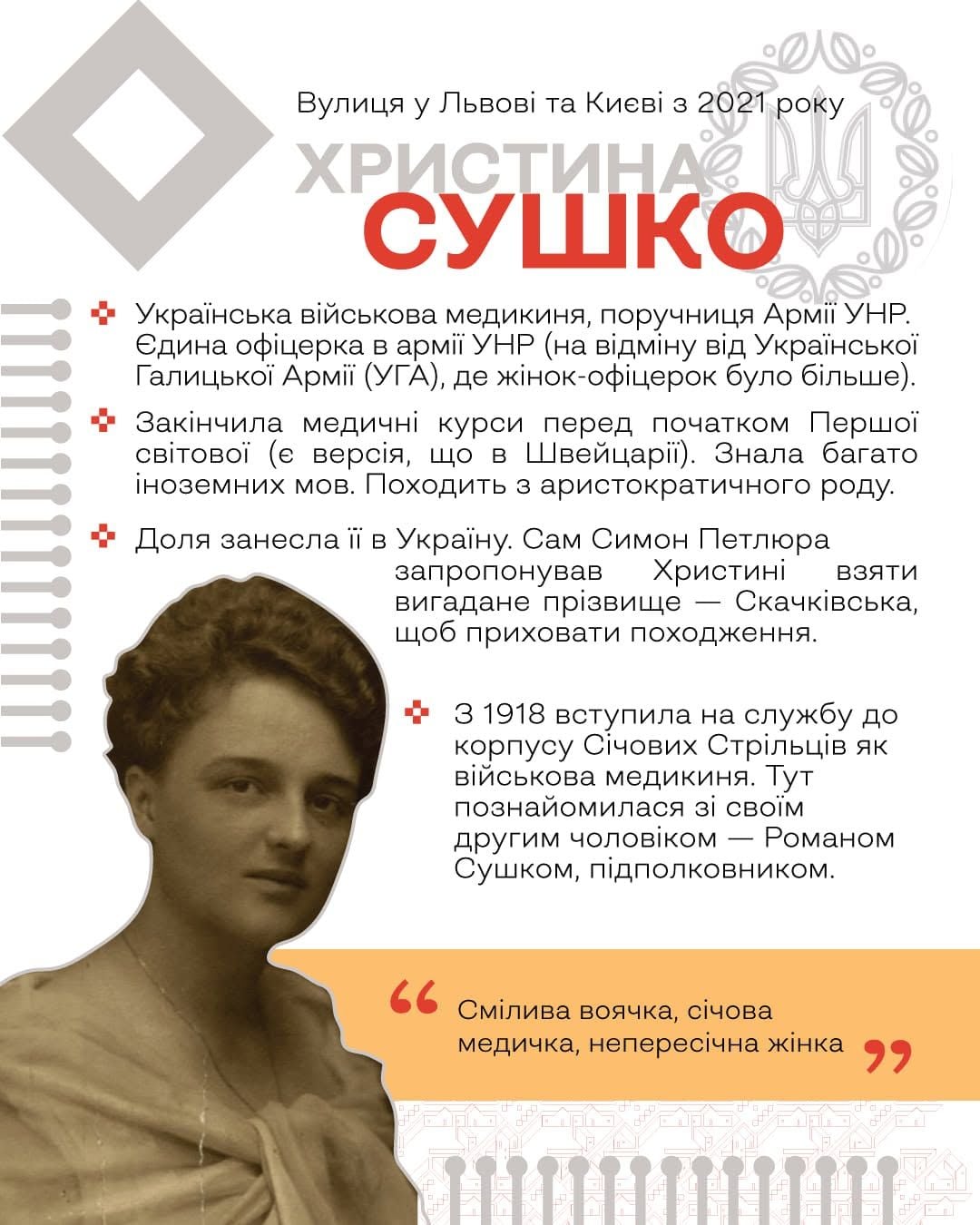 Вулиця у Львові та Києві з 2021 року

ХРИСТИНА
СУШКО

Українська військова медикиня, поручниця Армії УНР. Єдина офіцерка в армії УНР (на відміну від Української Галицької Армії (УГА), де жінок-офіцерок було більше).

Закінчила медичні курси перед початком Першої світової (є версія, що в Швейцарії). Знала багато іноземних мов. Походить з аристократичного роду.

Доля занесла її в Україну. Сам Симон Петлюра запропонував Христині взяти вигадане прізвище — Скачківська, щоб приховати походження.

З 1918 вступила на службу до корпусу Січових Стрільців як військова медикиня. Тут познайомилася зі своїм другим чоловіком — Романом Сушком, підполковником.

“ Смілива воячка, січова медичка, непересічна жінка ”